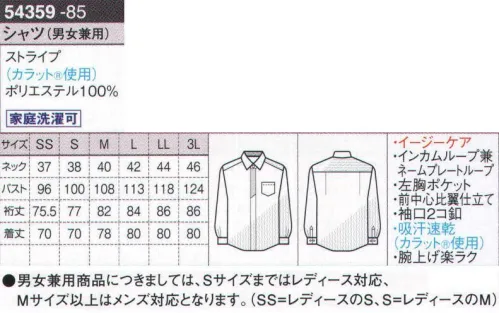 54359 -85
シャツ（男女兼用）

ストライプ
（カラット®使用）
ポリエステル100%

家庭洗濯可

| サイズ | SS | S | M | L | LL | 3L |
|---|---|---|---|---|---|---|
| ネック | 37 | 38 | 40 | 42 | 44 | 46 |
| バスト | 96 | 100 | 108 | 113 | 118 | 124 |
| 裄丈 | 75.5 | 77 | 82 | 84 | 86 | 86 |
| 着丈 | 70 | 70 | 78 | 80 | 80 | 80 |

・イージーケア
・インカムループ兼ネームプレートループ
・左胸ポケット
・前中心比翼仕立て
・袖口2コ釦
・吸汗速乾（カラット®使用）
・腕上げ楽ラク

●男女兼用商品につきましては、Sサイズまではレディース対応、Mサイズ以上はメンズ対応となります。（SS=レディースのS、S=レディースのM）